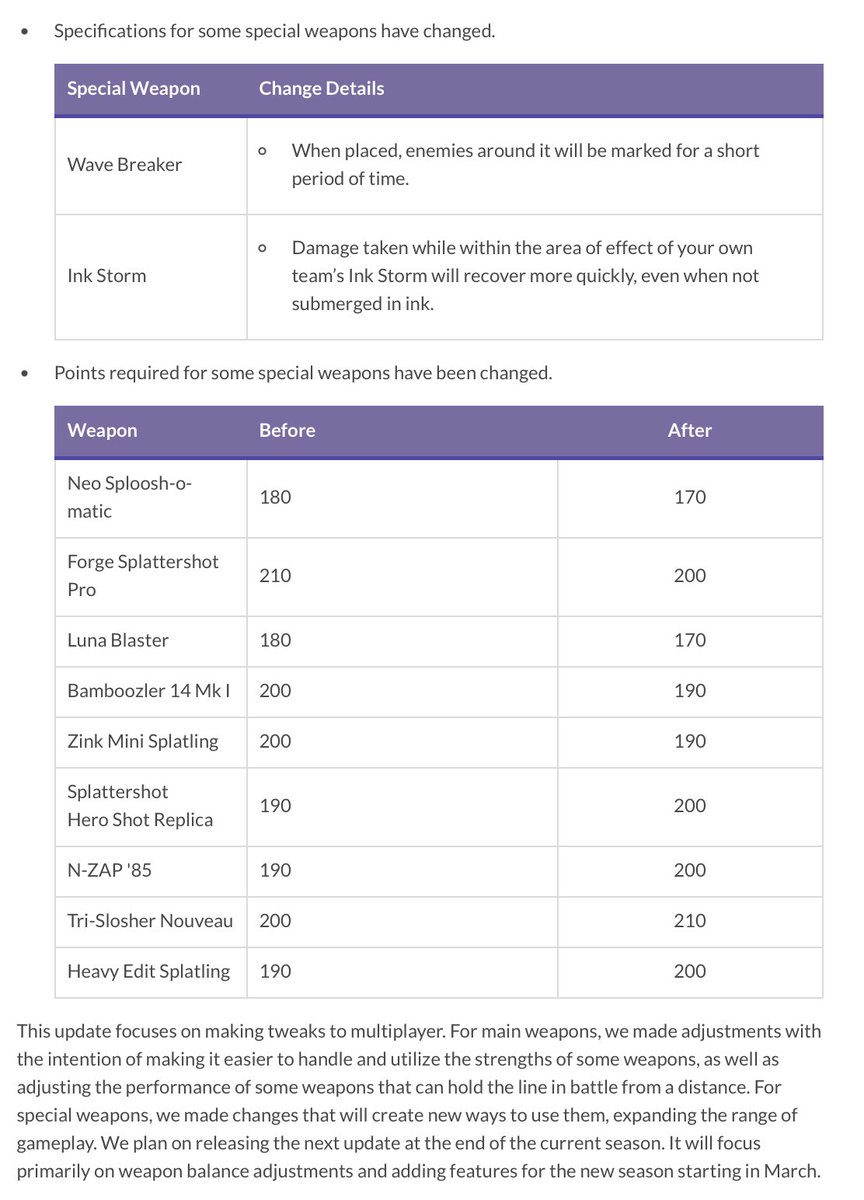 • Specifications for some special weapons have changed.

| Special Weapon | Change Details |
|---|---|
| Wave Breaker | ◦ When placed, enemies around it will be marked for a short period of time. |
| Ink Storm | ◦ Damage taken while within the area of effect of your own team's Ink Storm will recover more quickly, even when not submerged in ink. |

• Points required for some special weapons have been changed.

| Weapon | Before | After |
|---|---|---|
| Neo Sploosh-o-matic | 180 | 170 |
| Forge Splattershot Pro | 210 | 200 |
| Luna Blaster | 180 | 170 |
| Bamboozler 14 Mk I | 200 | 190 |
| Zink Mini Splatling | 200 | 190 |
| Splattershot Hero Shot Replica | 190 | 200 |
| N-ZAP '85 | 190 | 200 |
| Tri-Slosher Nouveau | 200 | 210 |
| Heavy Edit Splatling | 190 | 200 |

This update focuses on making tweaks to multiplayer. For main weapons, we made adjustments with the intention of making it easier to handle and utilize the strengths of some weapons, as well as adjusting the performance of some weapons that can hold the line in battle from a distance. For special weapons, we made changes that will create new ways to use them, expanding the range of gameplay. We plan on releasing the next update at the end of the current season. It will focus primarily on weapon balance adjustments and adding features for the new season starting in March.